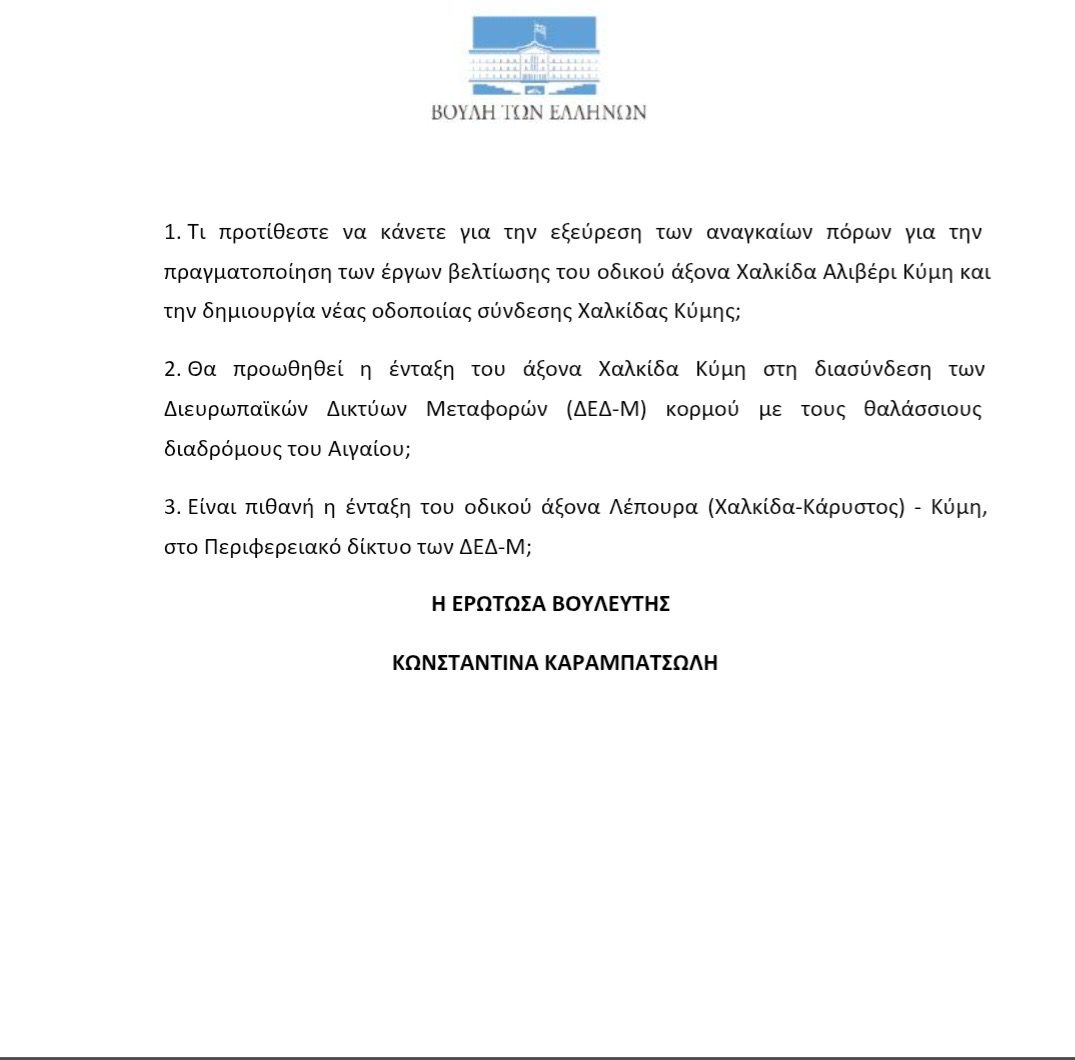 ΒΟΥΛΗ ΤΩΝ ΕΛΛΗΝΩΝ

1. Τι προτίθεστε να κάνετε για την εξεύρεση των αναγκαίων πόρων για την πραγματοποίηση των έργων βελτίωσης του οδικού άξονα Χαλκίδα Αλιβέρι Κύμη και την δημιουργία νέας οδοποιίας σύνδεσης Χαλκίδας Κύμης;

2. Θα προωθηθεί η ένταξη του άξονα Χαλκίδα Κύμη στη διασύνδεση των Διευρωπαϊκών Δικτύων Μεταφορών (ΔΕΔ-Μ) κορμού με τους θαλάσσιους διαδρόμους του Αιγαίου;

3. Είναι πιθανή η ένταξη του οδικού άξονα Λέπουρα (Χαλκίδα-Κάρυστος) - Κύμη, στο Περιφερειακό δίκτυο των ΔΕΔ-Μ;

Η ΕΡΩΤΩΣΑ ΒΟΥΛΕΥΤΗΣ

ΚΩΝΣΤΑΝΤΙΝΑ ΚΑΡΑΜΠΑΤΣΩΛΗ